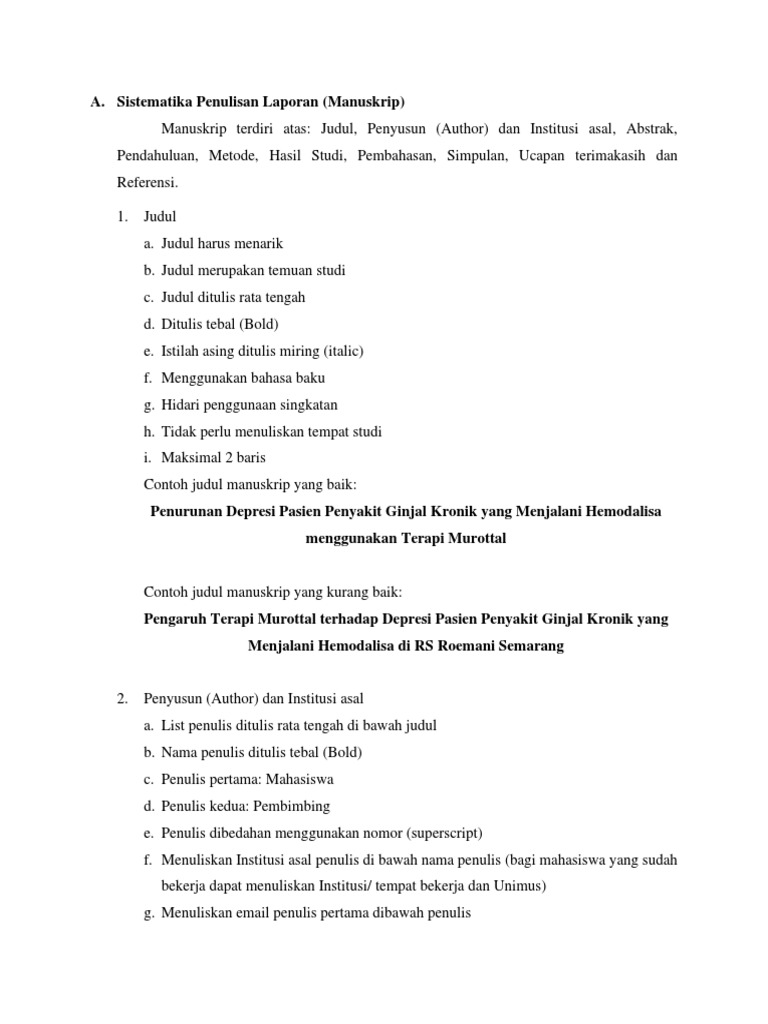 A. Sistematika Penulisan Laporan (Manuskrip)

Manuskrip terdiri atas: Judul, Penyusun (Author) dan Institusi asal, Abstrak, Pendahuluan, Metode, Hasil Studi, Pembahasan, Simpulan, Ucapan terimakasih dan Referensi.

1. Judul
a. Judul harus menarik
b. Judul merupakan temuan studi
c. Judul ditulis rata tengah
d. Ditulis tebal (Bold)
e. Istilah asing ditulis miring (italic)
f. Menggunakan bahasa baku
g. Hidari penggunaan singkatan
h. Tidak perlu menuliskan tempat studi
i. Maksimal 2 baris
Contoh judul manuskrip yang baik:
Penurunan Depresi Pasien Penyakit Ginjal Kronik yang Menjalani Hemodalisa menggunakan Terapi Murottal

Contoh judul manuskrip yang kurang baik:
Pengaruh Terapi Murottal terhadap Depresi Pasien Penyakit Ginjal Kronik yang Menjalani Hemodalisa di RS Roemani Semarang

2. Penyusun (Author) dan Institusi asal
a. List penulis ditulis rata tengah di bawah judul
b. Nama penulis ditulis tebal (Bold)
c. Penulis pertama: Mahasiswa
d. Penulis kedua: Pembimbing
e. Penulis dibedahan menggunakan nomor (superscript)
f. Menuliskan Institusi asal penulis di bawah nama penulis (bagi mahasiswa yang sudah bekerja dapat menuliskan Institusi/ tempat bekerja dan Unimus)
g. Menuliskan email penulis pertama dibawah penulis